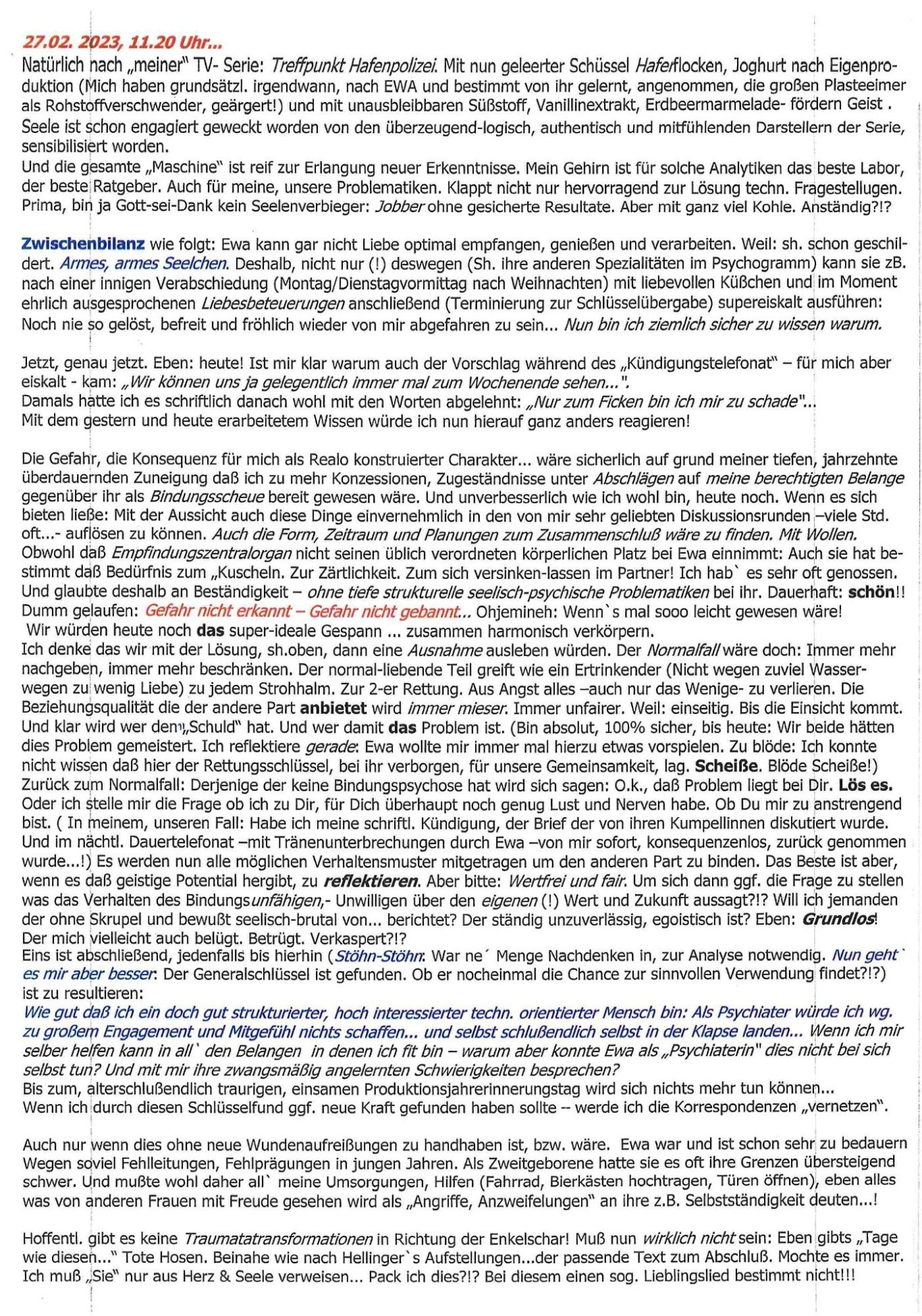 27.02. 2023, 11.20 Uhr...
Natürlich nach „meiner" TV- Serie: Treffpunkt Hafenpolizei. Mit nun geleerter Schüssel Haferflocken, Joghurt nach Eigenproduktion (Mich haben grundsätzl. irgendwann, nach EWA und bestimmt von ihr gelernt, angenommen, die großen Plasteeimer als Rohstoffverschwender, geärgert!) und mit unausbleibbaren Süßstoff, Vanillinextrakt, Erdbeermarmelade- fördern Geist . Seele ist schon engagiert geweckt worden von den überzeugend-logisch, authentisch und mitfühlenden Darstellern der Serie, sensibilisiert worden.
Und die gesamte „Maschine" ist reif zur Erlangung neuer Erkenntnisse. Mein Gehirn ist für solche Analytiken das beste Labor, der beste Ratgeber. Auch für meine, unsere Problematiken. Klappt nicht nur hervorragend zur Lösung techn. Fragestellugen. Prima, bin ja Gott-sei-Dank kein Seelenverbieger: Jobber ohne gesicherte Resultate. Aber mit ganz viel Kohle. Anständig?!?

Zwischenbilanz wie folgt: Ewa kann gar nicht Liebe optimal empfangen, genießen und verarbeiten. Weil: sh. schon geschildert. Armes, armes Seelchen. Deshalb, nicht nur (!) deswegen (Sh. ihre anderen Spezialitäten im Psychogramm) kann sie zB. nach einer innigen Verabschiedung (Montag/Dienstagvormittag nach Weihnachten) mit liebevollen Küßchen und im Moment ehrlich ausgesprochenen Liebesbeteuerungen anschließend (Terminierung zur Schlüsselübergabe) supereiskalt ausführen: Noch nie so gelöst, befreit und fröhlich wieder von mir abgefahren zu sein... Nun bin ich ziemlich sicher zu wissen warum.

Jetzt, genau jetzt. Eben: heute! Ist mir klar warum auch der Vorschlag während des „Kündigungstelefonat" – für mich aber eiskalt - kam: „Wir können uns ja gelegentlich immer mal zum Wochenende sehen...".
Damals hatte ich es schriftlich danach wohl mit den Worten abgelehnt: „Nur zum Ficken bin ich mir zu schade"...
Mit dem gestern und heute erarbeitetem Wissen würde ich nun hierauf ganz anders reagieren!

Die Gefahr, die Konsequenz für mich als Realo konstruierter Charakter... wäre sicherlich auf grund meiner tiefen, jahrzehnte überdauernden Zuneigung daß ich zu mehr Konzessionen, Zugeständnisse unter Abschlägen auf meine berechtigten Belange gegenüber ihr als Bindungsscheue bereit gewesen wäre. Und unverbesserlich wie ich wohl bin, heute noch. Wenn es sich bieten ließe: Mit der Aussicht auch diese Dinge einvernehmlich in den von mir sehr geliebten Diskussionsrunden –viele Std. oft...- auflösen zu können. Auch die Form, Zeitraum und Planungen zum Zusammenschluß wäre zu finden. Mit Wollen. Obwohl daß Empfindungszentralorgan nicht seinen üblich verordneten körperlichen Platz bei Ewa einnimmt: Auch sie hat bestimmt daß Bedürfnis zum „Kuscheln. Zur Zärtlichkeit. Zum sich versinken-lassen im Partner! Ich hab` es sehr oft genossen. Und glaubte deshalb an Beständigkeit – ohne tiefe strukturelle seelisch-psychische Problematiken bei ihr. Dauerhaft: schön!! Dumm gelaufen: Gefahr nicht erkannt – Gefahr nicht gebannt... Ohjemineh: Wenn`s mal sooo leicht gewesen wäre!
Wir würden heute noch das super-ideale Gespann ... zusammen harmonisch verkörpern.
Ich denke das wir mit der Lösung, sh.oben, dann eine Ausnahme ausleben würden. Der Normalfall wäre doch: Immer mehr nachgeben, immer mehr beschränken. Der normal-liebende Teil greift wie ein Ertrinkender (Nicht wegen zuviel Wasser- wegen zu wenig Liebe) zu jedem Strohhalm. Zur 2-er Rettung. Aus Angst alles –auch nur das Wenige- zu verlieren. Die Beziehungsqualität die der andere Part anbietet wird immer mieser. Immer unfairer. Weil: einseitig. Bis die Einsicht kommt. Und klar wird wer den „Schuld" hat. Und wer damit das Problem ist. (Bin absolut, 100% sicher, bis heute: Wir beide hätten dies Problem gemeistert. Ich reflektiere gerade: Ewa wollte mir immer mal hierzu etwas vorspielen. Zu blöde: Ich konnte nicht wissen daß hier der Rettungsschlüssel, bei ihr verborgen, für unsere Gemeinsamkeit, lag. Scheiße. Blöde Scheiße!) Zurück zum Normalfall: Derjenige der keine Bindungspsychose hat wird sich sagen: O.k., daß Problem liegt bei Dir. Lös es. Oder ich stelle mir die Frage ob ich zu Dir, für Dich überhaupt noch genug Lust und Nerven habe. Ob Du mir zu anstrengend bist. ( In meinem, unseren Fall: Habe ich meine schriftl. Kündigung, der Brief der von ihren Kumpellinnen diskutiert wurde. Und im nächtl. Dauertelefonat –mit Tränenunterbrechungen durch Ewa –von mir sofort, konsequenzenlos, zurück genommen wurde...!) Es werden nun alle möglichen Verhaltensmuster mitgetragen um den anderen Part zu binden. Das Beste ist aber, wenn es daß geistige Potential hergibt, zu reflektieren. Aber bitte: Wertfrei und fair. Um sich dann ggf. die Frage zu stellen was das Verhalten des Bindungsunfähigen,- Unwilligen über den eigenen (!) Wert und Zukunft aussagt?!? Will ich jemanden der ohne Skrupel und bewußt seelisch-brutal von... berichtet? Der ständig unzuverlässig, egoistisch ist? Eben: Grundlos! Der mich vielleicht auch belügt. Betrügt. Verkaspert?!?
Eins ist abschließend, jedenfalls bis hierhin (Stöhn-Stöhn: War ne´ Menge Nachdenken in, zur Analyse notwendig. Nun geht` es mir aber besser: Der Generalschlüssel ist gefunden. Ob er nocheinmal die Chance zur sinnvollen Verwendung findet?!?) ist zu resultieren:
Wie gut daß ich ein doch gut strukturierter, hoch interessierter techn. orientierter Mensch bin: Als Psychiater würde ich wg. zu großem Engagement und Mitgefühl nichts schaffen... und selbst schlußendlich selbst in der Klapse landen... Wenn ich mir selber helfen kann in all` den Belangen in denen ich fit bin – warum aber konnte Ewa als „Psychiaterin" dies nicht bei sich selbst tun? Und mit mir ihre zwangsmäßig angelernten Schwierigkeiten besprechen?
Bis zum, alterschlußendlich traurigen, einsamen Produktionsjahrerinnerungstag wird sich nichts mehr tun können...
Wenn ich durch diesen Schlüsselfund ggf. neue Kraft gefunden haben sollte – werde ich die Korrespondenzen „vernetzen".

Auch nur wenn dies ohne neue Wundenaufreißungen zu handhaben ist, bzw. wäre. Ewa war und ist schon sehr zu bedauern Wegen soviel Fehlleitungen, Fehlprägungen in jungen Jahren. Als Zweitgeborene hatte sie es oft ihre Grenzen übersteigend schwer. Und mußte wohl daher all` meine Umsorgungen, Hilfen (Fahrrad, Bierkästen hochtragen, Türen öffnen), eben alles was von anderen Frauen mit Freude gesehen wird als „Angriffe, Anzweifelungen" an ihre z.B. Selbstständigkeit deuten...!

Hoffentl. gibt es keine Traumatatransformationen in Richtung der Enkelschar! Muß nun wirklich nicht sein: Eben gibts „Tage wie diesen..." Tote Hosen. Beinahe wie nach Hellinger`s Aufstellungen...der passende Text zum Abschluß. Mochte es immer. Ich muß „Sie" nur aus Herz & Seele verweisen... Pack ich dies?!? Bei diesem einen sog. Lieblingslied bestimmt nicht!!!